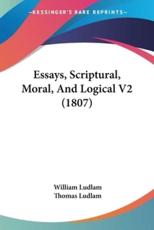 KESSINGER'S RARE REPRINTS

Essays, Scriptural, Moral, And Logical V2 (1807)

William Ludlam
Thomas Ludlam